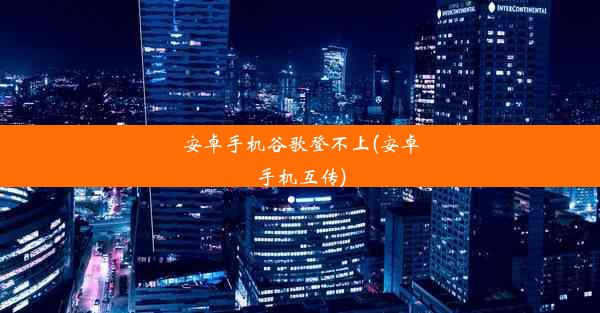 INTERCONTINENTAL INTERCONTINENTAL

安卓手机谷歌登不上(安卓手机互传)